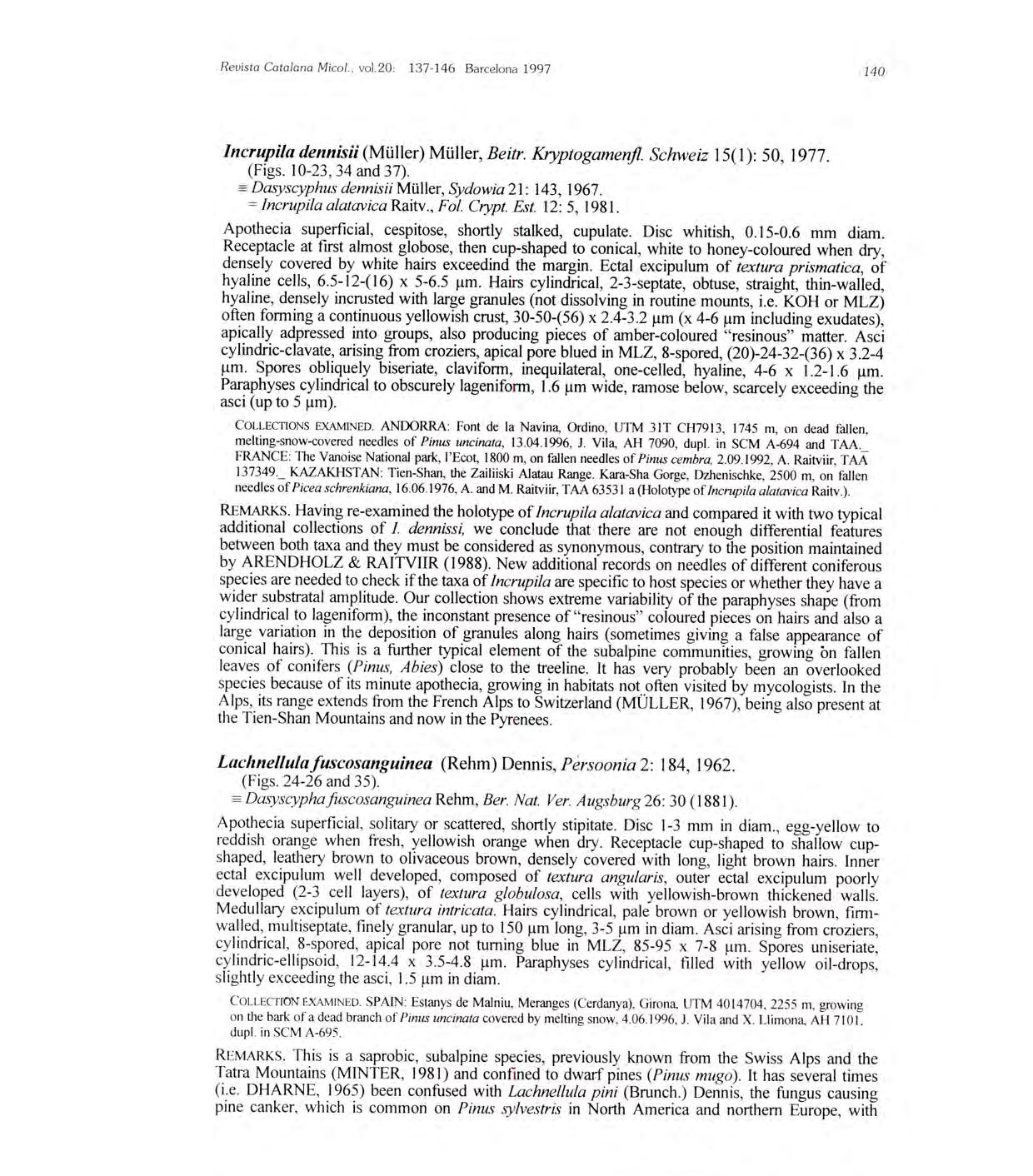 Revista Catalana Micol., vol.20: 137-146 Barcelona 1997 140

Incrupila dennisii (Müller) Müller, Beitr. Kryptogamenfl. Schweiz 15(1): 50, 1977. (Figs. 10-23, 34 and 37).
≡ Dasyscyphus dennisii Müller, Sydowia 21: 143, 1967.
= Incrupila alatavica Raitv., Fol. Crypt. Est. 12: 5, 1981.

Apothecia superficial, cespitose, shortly stalked, cupulate. Disc whitish, 0.15-0.6 mm diam. Receptacle at first almost globose, then cup-shaped to conical, white to honey-coloured when dry, densely covered by white hairs exceedind the margin. Ectal excipulum of textura prismatica, of hyaline cells, 6.5-12-(16) x 5-6.5 µm. Hairs cylindrical, 2-3-septate, obtuse, straight, thin-walled, hyaline, densely incrusted with large granules (not dissolving in routine mounts, i.e. KOH or MLZ) often forming a continuous yellowish crust, 30-50-(56) x 2.4-3.2 µm (x 4-6 µm including exudates), apically adpressed into groups, also producing pieces of amber-coloured "resinous" matter. Asci cylindric-clavate, arising from croziers, apical pore blued in MLZ, 8-spored, (20)-24-32-(36) x 3.2-4 µm. Spores obliquely biseriate, claviform, inequilateral, one-celled, hyaline, 4-6 x 1.2-1.6 µm. Paraphyses cylindrical to obscurely lageniform, 1.6 µm wide, ramose below, scarcely exceeding the asci (up to 5 µm).

COLLECTIONS EXAMINED. ANDORRA: Font de la Navina, Ordino, UTM 31T CH7913, 1745 m, on dead fallen, melting-snow-covered needles of Pinus uncinata, 13.04.1996, J. Vila, AH 7090, dupl. in SCM A-694 and TAA._ FRANCE: The Vanoise National park, l'Ecot, 1800 m, on fallen needles of Pinus cembra, 2.09.1992, A. Raitviir, TAA 137349._ KAZAKHSTAN: Tien-Shan, the Zailiiski Alatau Range. Kara-Sha Gorge, Dzhenischke, 2500 m, on fallen needles of Picea schrenkiana, 16.06.1976, A. and M. Raitviir, TAA 63531 a (Holotype of Incrupila alatavica Raitv.).

REMARKS. Having re-examined the holotype of Incrupila alatavica and compared it with two typical additional collections of I. dennissi, we conclude that there are not enough differential features between both taxa and they must be considered as synonymous, contrary to the position maintained by ARENDHOLZ & RAITVIIR (1988). New additional records on needles of different coniferous species are needed to check if the taxa of Incrupila are specific to host species or whether they have a wider substratal amplitude. Our collection shows extreme variability of the paraphyses shape (from cylindrical to lageniform), the inconstant presence of "resinous" coloured pieces on hairs and also a large variation in the deposition of granules along hairs (sometimes giving a false appearance of conical hairs). This is a further typical element of the subalpine communities, growing on fallen leaves of conifers (Pinus, Abies) close to the treeline. It has very probably been an overlooked species because of its minute apothecia, growing in habitats not often visited by mycologists. In the Alps, its range extends from the French Alps to Switzerland (MÜLLER, 1967), being also present at the Tien-Shan Mountains and now in the Pyrenees.

Lachnellula fuscosanguinea (Rehm) Dennis, Persoonia 2: 184, 1962. (Figs. 24-26 and 35).
≡ Dasyscypha fuscosanguinea Rehm, Ber. Nat. Ver. Augsburg 26: 30 (1881).

Apothecia superficial, solitary or scattered, shortly stipitate. Disc 1-3 mm in diam., egg-yellow to reddish orange when fresh, yellowish orange when dry. Receptacle cup-shaped to shallow cup-shaped, leathery brown to olivaceous brown, densely covered with long, light brown hairs. Inner ectal excipulum well developed, composed of textura angularis, outer ectal excipulum poorly developed (2-3 cell layers), of textura globulosa, cells with yellowish-brown thickened walls. Medullary excipulum of textura intricata. Hairs cylindrical, pale brown or yellowish brown, firm-walled, multiseptate, finely granular, up to 150 µm long, 3-5 µm in diam. Asci arising from croziers, cylindrical, 8-spored, apical pore not turning blue in MLZ, 85-95 x 7-8 µm. Spores uniseriate, cylindric-ellipsoid, 12-14.4 x 3.5-4.8 µm. Paraphyses cylindrical, filled with yellow oil-drops, slightly exceeding the asci, 1.5 µm in diam.

COLLECTION EXAMINED. SPAIN: Estanys de Malniu, Meranges (Cerdanya), Girona, UTM 4014704, 2255 m, growing on the bark of a dead branch of Pinus uncinata covered by melting snow, 4.06.1996, J. Vila and X. Llimona, AH 7101, dupl. in SCM A-695.

REMARKS. This is a saprobic, subalpine species, previously known from the Swiss Alps and the Tatra Mountains (MINTER, 1981) and confined to dwarf pines (Pinus mugo). It has several times (i.e. DHARNE, 1965) been confused with Lachnellula pini (Brunch.) Dennis, the fungus causing pine canker, which is common on Pinus sylvestris in North America and northern Europe, with